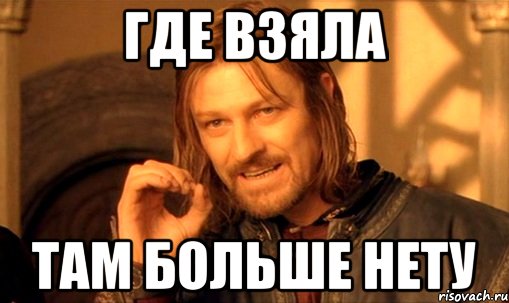 ГДЕ ВЗЯЛА

ТАМ БОЛЬШЕ НЕТУ

risovach.ru